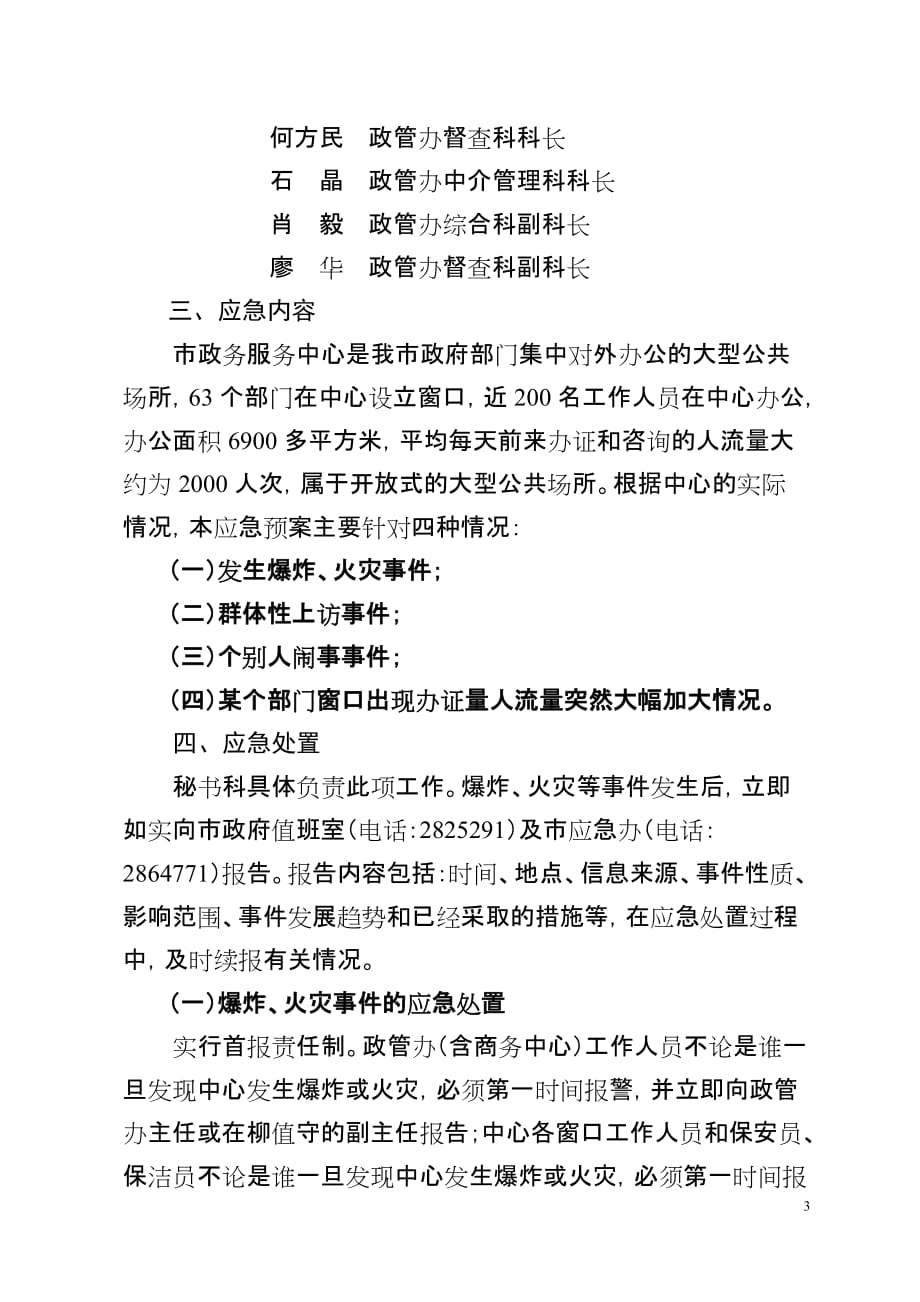 何方民　政管办督查科科长

石　晶　政管办中介管理科科长

肖　毅　政管办综合科副科长

廖　华　政管办督查科副科长

三、应急内容

市政务服务中心是我市政府部门集中对外办公的大型公共场所，63 个部门在中心设立窗口，近 200 名工作人员在中心办公，办公面积 6900 多平方米，平均每天前来办证和咨询的人流量大约为 2000 人次，属于开放式的大型公共场所。根据中心的实际情况，本应急预案主要针对四种情况：

（一）发生爆炸、火灾事件；

（二）群体性上访事件；

（三）个别人闹事事件；

（四）某个部门窗口出现办证量人流量突然大幅加大情况。

四、应急处置

秘书科具体负责此项工作。爆炸、火灾等事件发生后，立即如实向市政府值班室（电话：2825291）及市应急办（电话：2864771）报告。报告内容包括：时间、地点、信息来源、事件性质、影响范围、事件发展趋势和已经采取的措施等，在应急处置过程中，及时续报有关情况。

（一）爆炸、火灾事件的应急处置

实行首报责任制。政管办（含商务中心）工作人员不论是谁一旦发现中心发生爆炸或火灾，必须第一时间报警，并立即向政管办主任或在柳值守的副主任报告；中心各窗口工作人员和保安员、保洁员不论是谁一旦发现中心发生爆炸或火灾，必须第一时间报

3